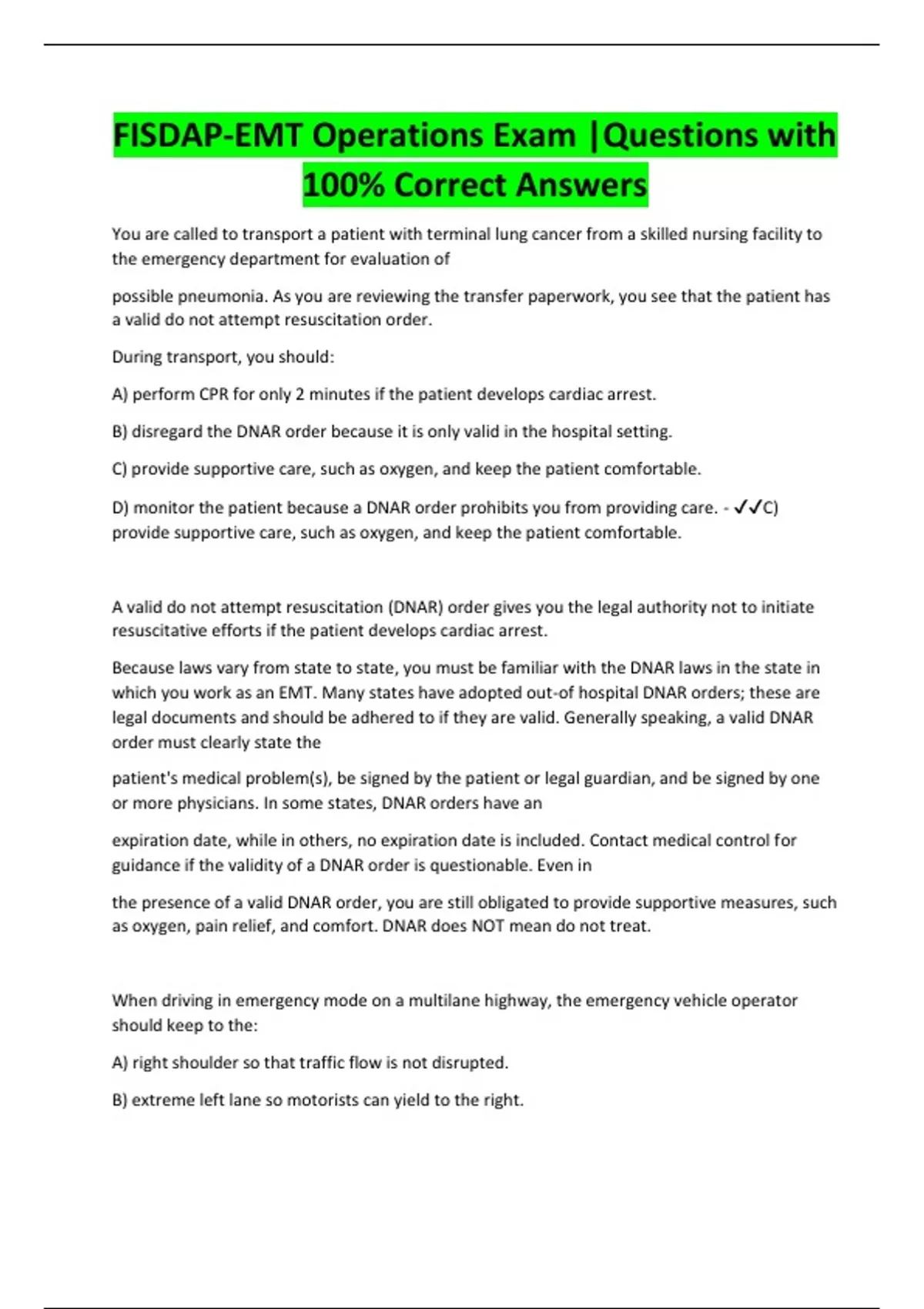 FISDAP-EMT Operations Exam |Questions with 100% Correct Answers

You are called to transport a patient with terminal lung cancer from a skilled nursing facility to the emergency department for evaluation of

possible pneumonia. As you are reviewing the transfer paperwork, you see that the patient has a valid do not attempt resuscitation order.

During transport, you should:

A) perform CPR for only 2 minutes if the patient develops cardiac arrest.

B) disregard the DNAR order because it is only valid in the hospital setting.

C) provide supportive care, such as oxygen, and keep the patient comfortable.

D) monitor the patient because a DNAR order prohibits you from providing care. - ✓✓C) provide supportive care, such as oxygen, and keep the patient comfortable.

A valid do not attempt resuscitation (DNAR) order gives you the legal authority not to initiate resuscitative efforts if the patient develops cardiac arrest.

Because laws vary from state to state, you must be familiar with the DNAR laws in the state in which you work as an EMT. Many states have adopted out-of hospital DNAR orders; these are legal documents and should be adhered to if they are valid. Generally speaking, a valid DNAR order must clearly state the

patient's medical problem(s), be signed by the patient or legal guardian, and be signed by one or more physicians. In some states, DNAR orders have an

expiration date, while in others, no expiration date is included. Contact medical control for guidance if the validity of a DNAR order is questionable. Even in

the presence of a valid DNAR order, you are still obligated to provide supportive measures, such as oxygen, pain relief, and comfort. DNAR does NOT mean do not treat.

When driving in emergency mode on a multilane highway, the emergency vehicle operator should keep to the:

A) right shoulder so that traffic flow is not disrupted.

B) extreme left lane so motorists can yield to the right.